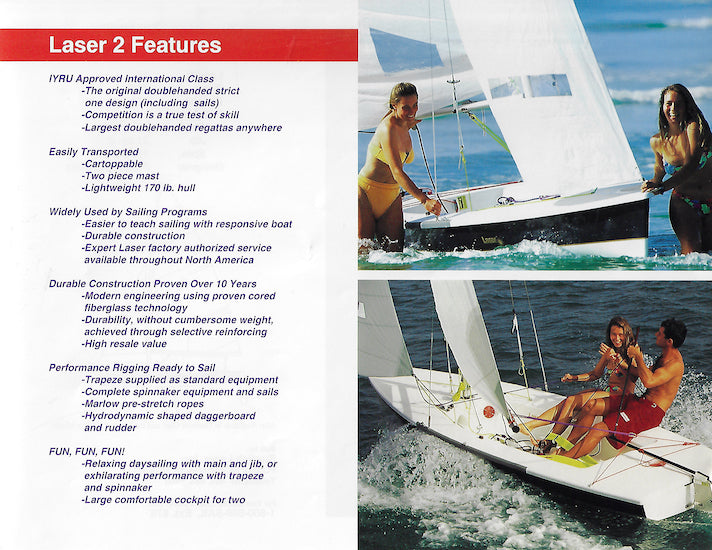 Laser 2 Features

IYRU Approved International Class
-The original doublehanded strict one design (including sails)
-Competition is a true test of skill
-Largest doublehanded regattas anywhere

Easily Transported
-Cartoppable
-Two piece mast
-Lightweight 170 lb. hull

Widely Used by Sailing Programs
-Easier to teach sailing with responsive boat
-Durable construction
-Expert Laser factory authorized service available throughout North America

Durable Construction Proven Over 10 Years
-Modern engineering using proven cored fiberglass technology
-Durability, without cumbersome weight, achieved through selective reinforcing
-High resale value

Performance Rigging Ready to Sail
-Trapeze supplied as standard equipment
-Complete spinnaker equipment and sails
-Marlow pre-stretch ropes
-Hydrodynamic shaped daggerboard and rudder

FUN, FUN, FUN!
-Relaxing daysailing with main and jib, or exhilarating performance with trapeze and spinnaker
-Large comfortable cockpit for two